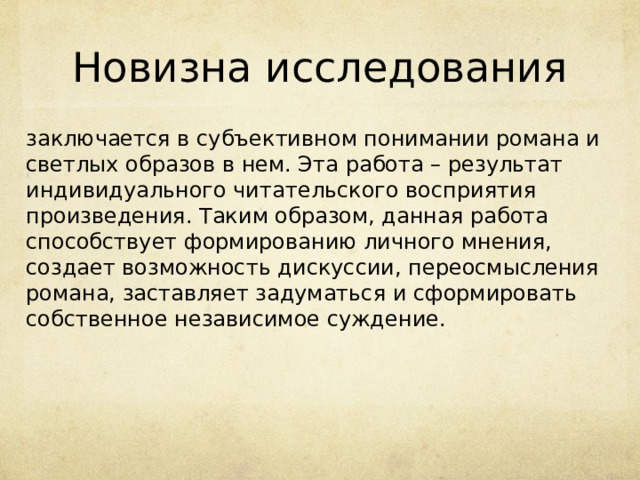 Новизна исследования

заключается в субъективном понимании романа и светлых образов в нем. Эта работа – результат индивидуального читательского восприятия произведения. Таким образом, данная работа способствует формированию личного мнения, создает возможность дискуссии, переосмысления романа, заставляет задуматься и сформировать собственное независимое суждение.